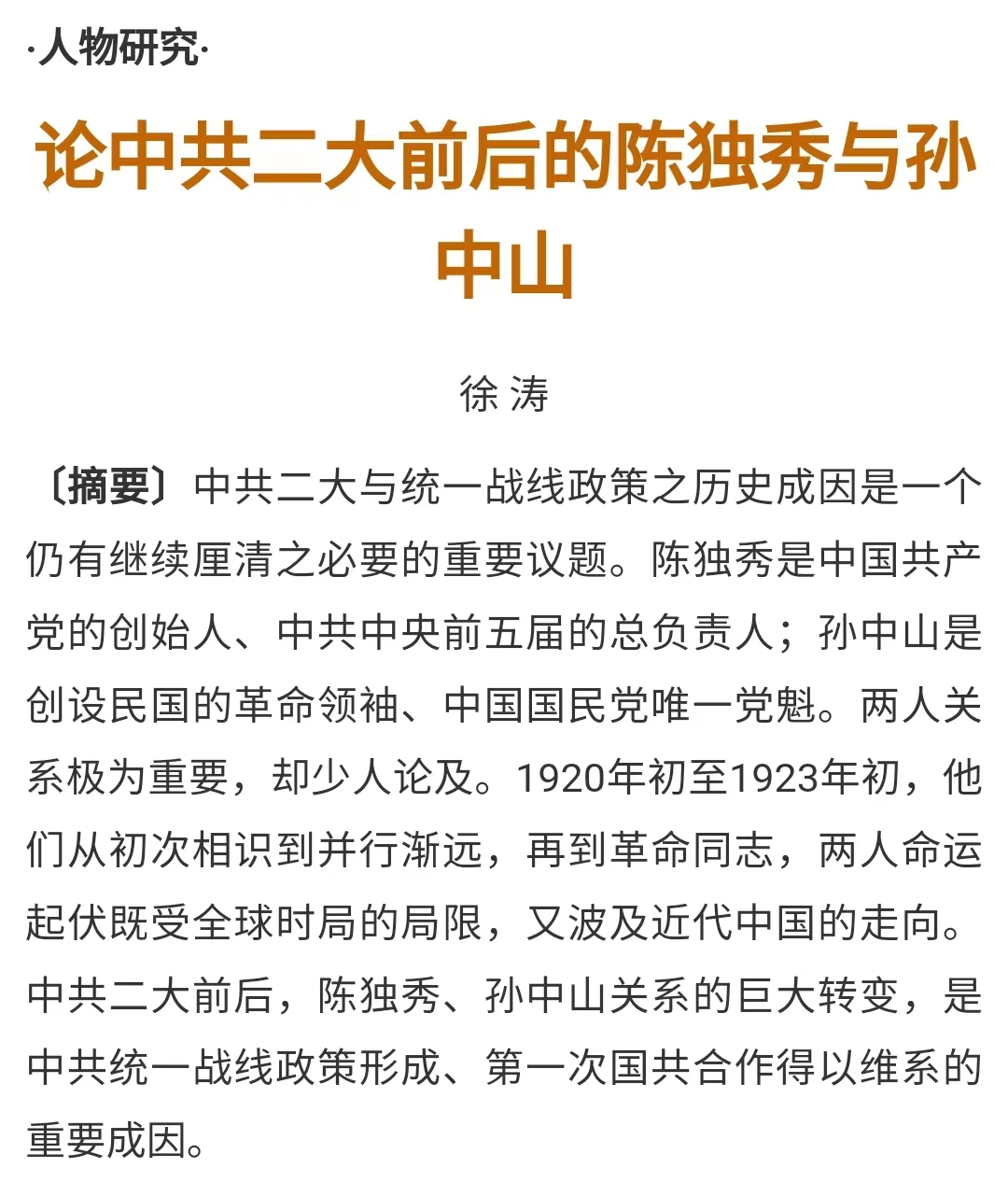 ·人物研究·

论中共二大前后的陈独秀与孙中山

徐 涛

〔摘要〕中共二大与统一战线政策之历史成因是一个仍有继续厘清之必要的重要议题。陈独秀是中国共产党的创始人、中共中央前五届的总负责人；孙中山是创设民国的革命领袖、中国国民党唯一党魁。两人关系极为重要，却少人论及。1920年初至1923年初，他们从初次相识到并行渐远，再到革命同志，两人命运起伏既受全球时局的局限，又波及近代中国的走向。中共二大前后，陈独秀、孙中山关系的巨大转变，是中共统一战线政策形成、第一次国共合作得以维系的重要成因。